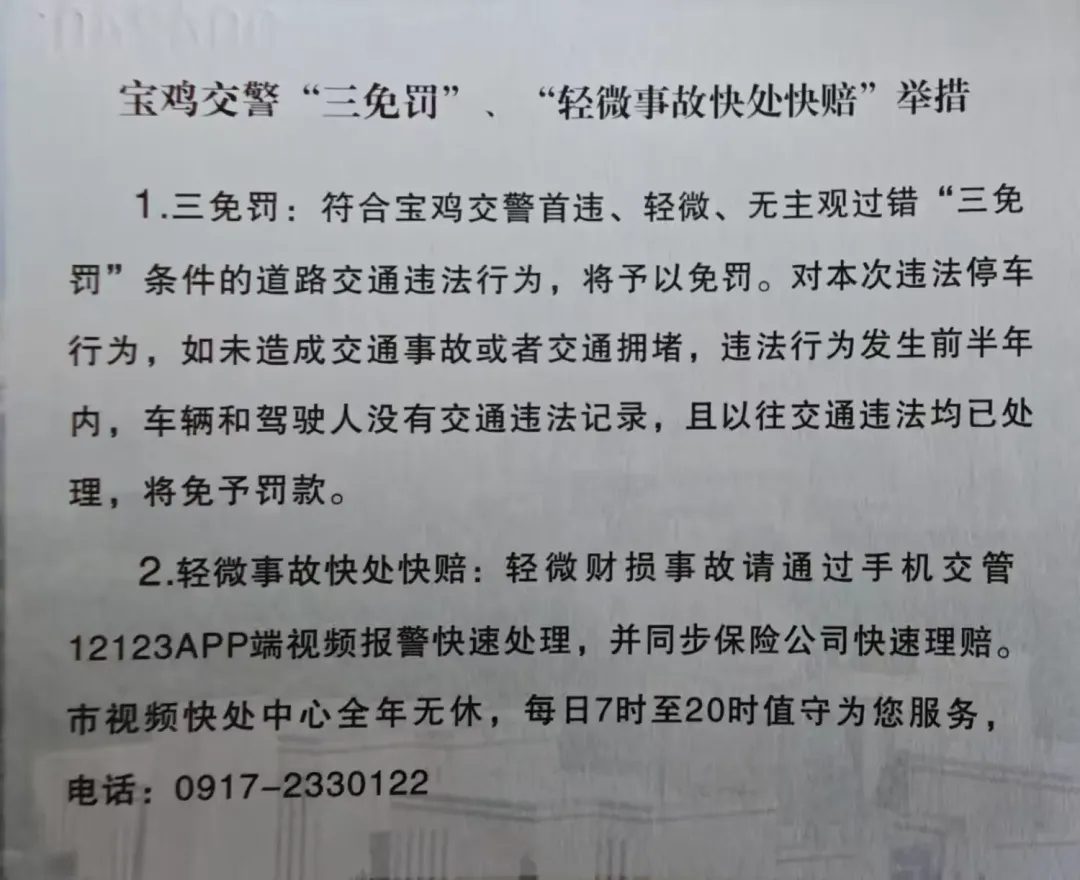 宝鸡交警“三免罚”、“轻微事故快处快赔”举措

1.三免罚：符合宝鸡交警首违、轻微、无主观过错“三免罚”条件的道路交通违法行为，将予以免罚。对本次违法停车行为，如未造成交通事故或者交通拥堵，违法行为发生前半年内，车辆和驾驶人没有交通违法记录，且以往交通违法均已处理，将免予罚款。

2.轻微事故快处快赔：轻微财损事故请通过手机交管12123APP端视频报警快速处理，并同步保险公司快速理赔。市视频快处中心全年无休，每日7时至20时值守为您服务，电话：0917-2330122